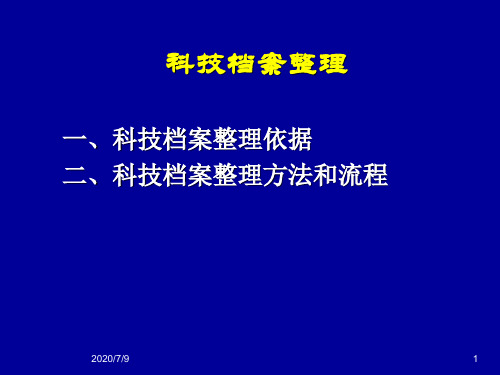 科技档案整理

一、科技档案整理依据
二、科技档案整理方法和流程

2020/7/9

1